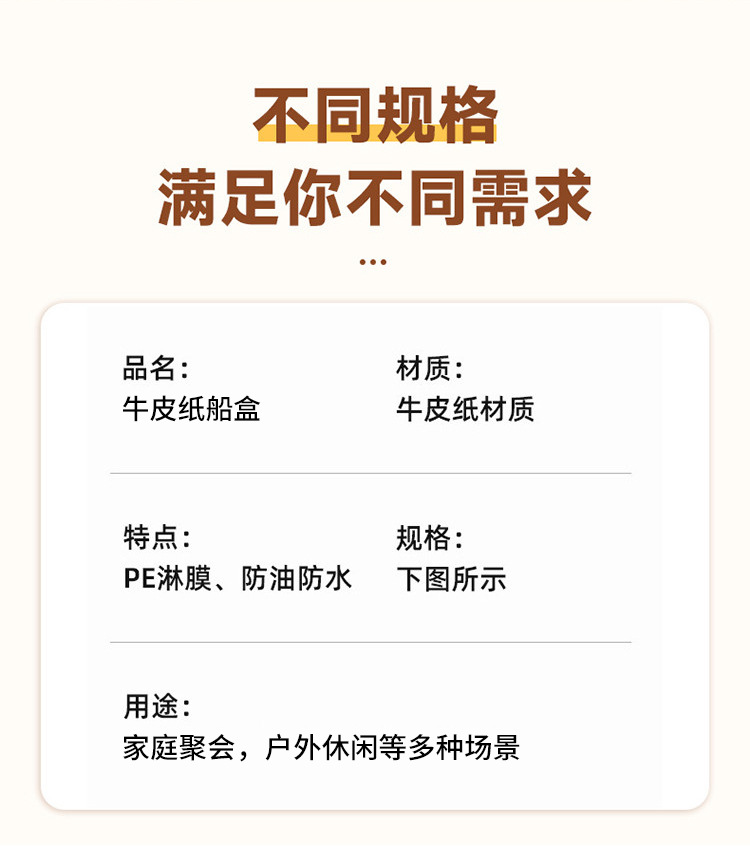 不同规格
满足你不同需求

...

品名:
牛皮纸船盒

材质:
牛皮纸材质

特点:
PE淋膜、防油防水

规格:
下图所示

用途:
家庭聚会，户外休闲等多种场景